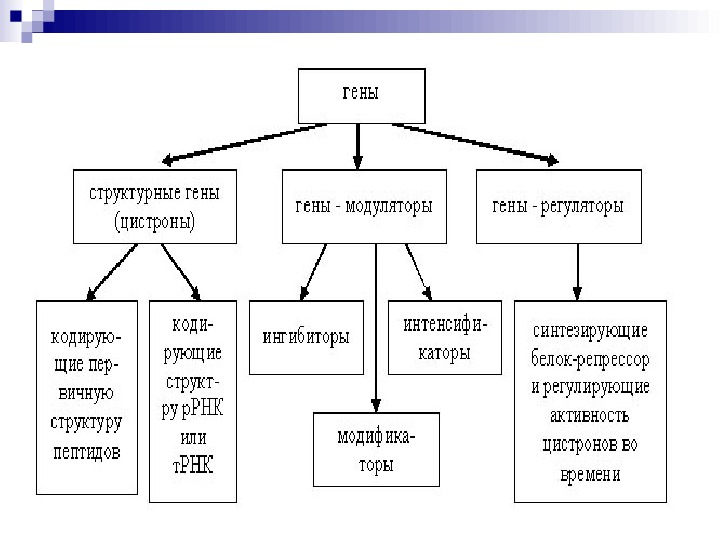 гены

структурные гены (цистроны)

гены - модуляторы

гены - регуляторы

кодирующие первичную структуру пептидов

кодирующие структуру рРНК или тРНК

ингибиторы

интенсификаторы

модификаторы

синтезирующие белок-репрессор и регулирующие активность цистронов во времени